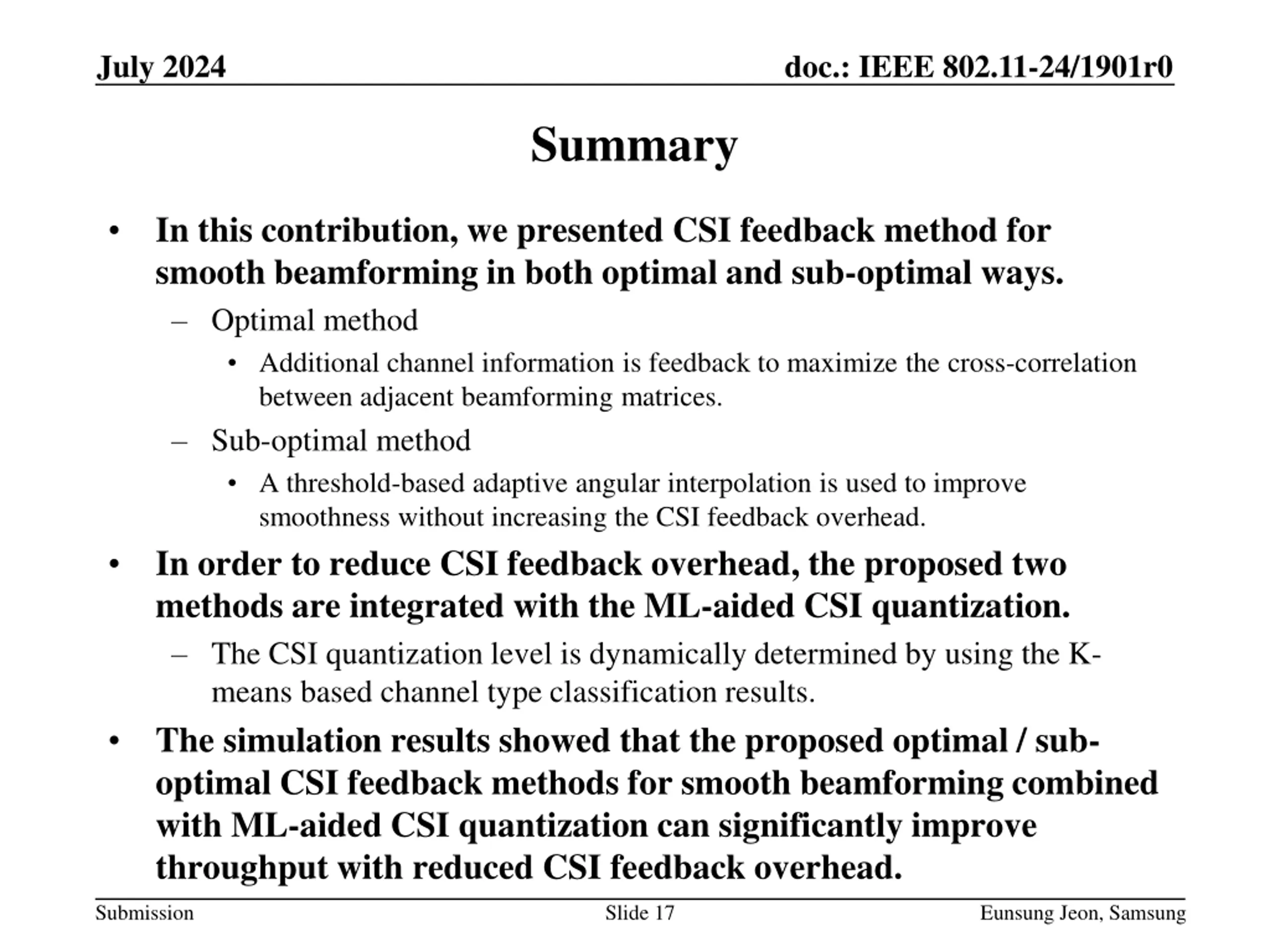 July 2024

doc.: IEEE 802.11-24/1901r0

Summary

• In this contribution, we presented CSI feedback method for smooth beamforming in both optimal and sub-optimal ways.

– Optimal method

• Additional channel information is feedback to maximize the cross-correlation between adjacent beamforming matrices.

– Sub-optimal method

• A threshold-based adaptive angular interpolation is used to improve smoothness without increasing the CSI feedback overhead.

• In order to reduce CSI feedback overhead, the proposed two methods are integrated with the ML-aided CSI quantization.

– The CSI quantization level is dynamically determined by using the K-means based channel type classification results.

• The simulation results showed that the proposed optimal / sub-optimal CSI feedback methods for smooth beamforming combined with ML-aided CSI quantization can significantly improve throughput with reduced CSI feedback overhead.

Submission

Slide 17

Eunsung Jeon, Samsung